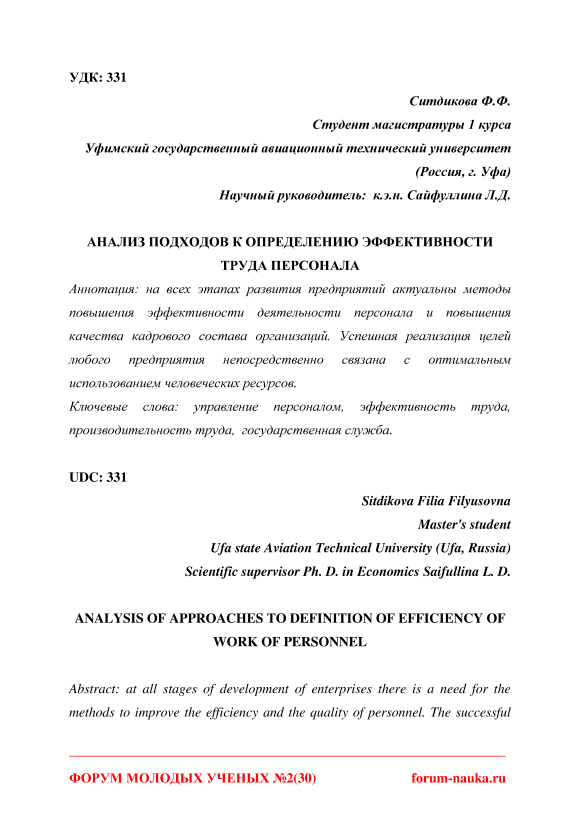 УДК: 331

Ситдикова Ф.Ф.
Студент магистратуры 1 курса
Уфимский государственный авиационный технический университет
(Россия, г. Уфа)
Научный руководитель: к.э.н. Сайфуллина Л.Д.

АНАЛИЗ ПОДХОДОВ К ОПРЕДЕЛЕНИЮ ЭФФЕКТИВНОСТИ ТРУДА ПЕРСОНАЛА

Аннотация: на всех этапах развития предприятий актуальны методы повышения эффективности деятельности персонала и повышения качества кадрового состава организаций. Успешная реализация целей любого предприятия непосредственно связана с оптимальным использованием человеческих ресурсов.

Ключевые слова: управление персоналом, эффективность труда, производительность труда, государственная служба.

UDC: 331

Sitdikova Filia Filyusovna
Master's student
Ufa state Aviation Technical University (Ufa, Russia)
Scientific supervisor Ph. D. in Economics Saifullina L. D.

ANALYSIS OF APPROACHES TO DEFINITION OF EFFICIENCY OF WORK OF PERSONNEL

Abstract: at all stages of development of enterprises there is a need for the methods to improve the efficiency and the quality of personnel. The successful

ФОРУМ МОЛОДЫХ УЧЕНЫХ №2(30)
forum-nauka.ru